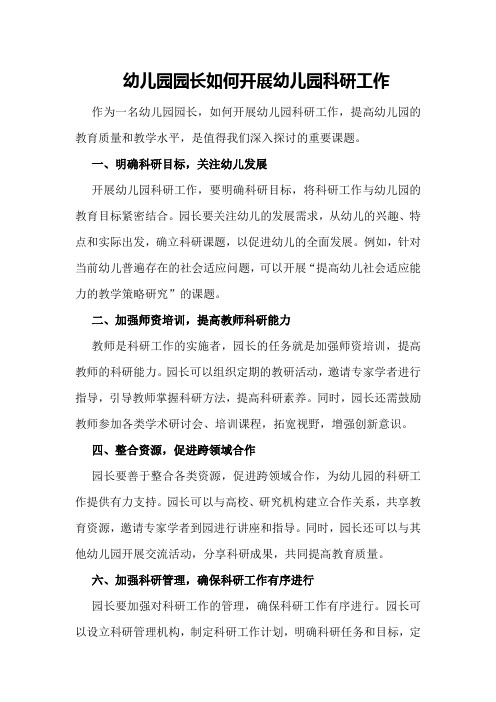 幼儿园园长如何开展幼儿园科研工作

作为一名幼儿园园长，如何开展幼儿园科研工作，提高幼儿园的教育质量和教学水平，是值得我们深入探讨的重要课题。

一、明确科研目标，关注幼儿发展

开展幼儿园科研工作，要明确科研目标，将科研工作与幼儿园的教育目标紧密结合。园长要关注幼儿的发展需求，从幼儿的兴趣、特点和实际出发，确立科研课题，以促进幼儿的全面发展。例如，针对当前幼儿普遍存在的社会适应问题，可以开展“提高幼儿社会适应能力的教学策略研究”的课题。

二、加强师资培训，提高教师科研能力

教师是科研工作的实施者，园长的任务就是加强师资培训，提高教师的科研能力。园长可以组织定期的教研活动，邀请专家学者进行指导，引导教师掌握科研方法，提高科研素养。同时，园长还需鼓励教师参加各类学术研讨会、培训课程，拓宽视野，增强创新意识。

四、整合资源，促进跨领域合作

园长要善于整合各类资源，促进跨领域合作，为幼儿园的科研工作提供有力支持。园长可以与高校、研究机构建立合作关系，共享教育资源，邀请专家学者到园进行讲座和指导。同时，园长还可以与其他幼儿园开展交流活动，分享科研成果，共同提高教育质量。

六、加强科研管理，确保科研工作有序进行

园长要加强对科研工作的管理，确保科研工作有序进行。园长可以设立科研管理机构，制定科研工作计划，明确科研任务和目标，定